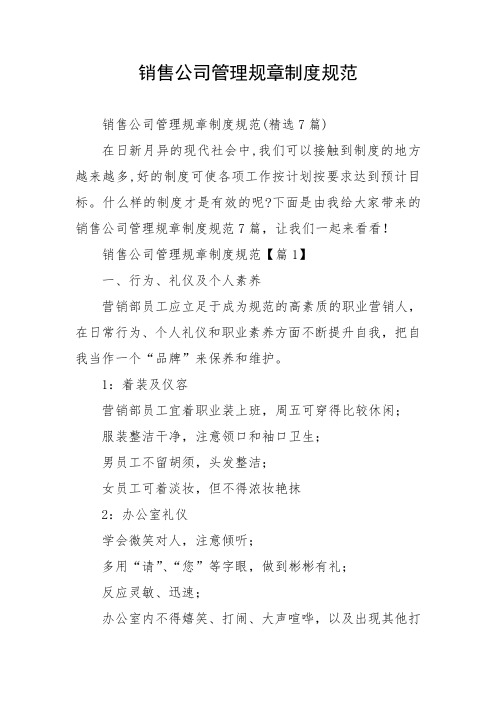 销售公司管理规章制度规范

销售公司管理规章制度规范(精选7篇)

在日新月异的现代社会中,我们可以接触到制度的地方越来越多,好的制度可使各项工作按计划按要求达到预计目标。什么样的制度才是有效的呢?下面是由我给大家带来的销售公司管理规章制度规范7篇，让我们一起来看看!

销售公司管理规章制度规范【篇1】

一、行为、礼仪及个人素养

营销部员工应立足于成为规范的高素质的职业营销人，在日常行为、个人礼仪和职业素养方面不断提升自我，把自我当作一个“品牌”来保养和维护。

1：着装及仪容

营销部员工宜着职业装上班，周五可穿得比较休闲；

服装整洁干净，注意领口和袖口卫生；

男员工不留胡须，头发整洁；

女员工可着淡妆，但不得浓妆艳抹

2：办公室礼仪

学会微笑对人，注意倾听；

多用“请”、“您”等字眼，做到彬彬有礼；

反应灵敏、迅速；

办公室内不得嬉笑、打闹、大声喧哗，以及出现其他打